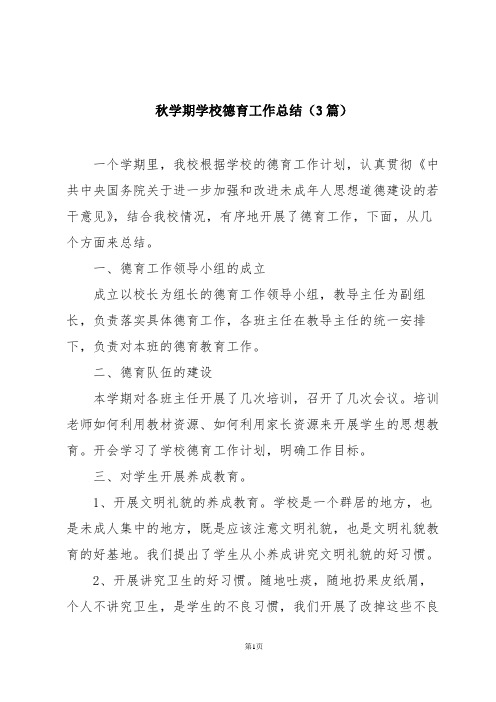 秋学期学校德育工作总结（3篇）

一个学期里，我校根据学校的德育工作计划，认真贯彻《中共中央国务院关于进一步加强和改进未成年人思想道德建设的若干意见》，结合我校情况，有序地开展了德育工作，下面，从几个方面来总结。

一、德育工作领导小组的成立

成立以校长为组长的德育工作领导小组，教导主任为副组长，负责落实具体德育工作，各班主任在教导主任的统一安排下，负责对本班的德育教育工作。

二、德育队伍的建设

本学期对各班主任开展了几次培训，召开了几次会议。培训老师如何利用教材资源、如何利用家长资源来开展学生的思想教育。开会学习了学校德育工作计划，明确工作目标。

三、对学生开展养成教育。

1、开展文明礼貌的养成教育。学校是一个群居的地方，也是未成人集中的地方，既是应该注意文明礼貌，也是文明礼貌教育的好基地。我们提出了学生从小养成讲究文明礼貌的好习惯。

2、开展讲究卫生的好习惯。随地吐痰，随地扔果皮纸屑，个人不讲究卫生，是学生的不良习惯，我们开展了改掉这些不良

第1页